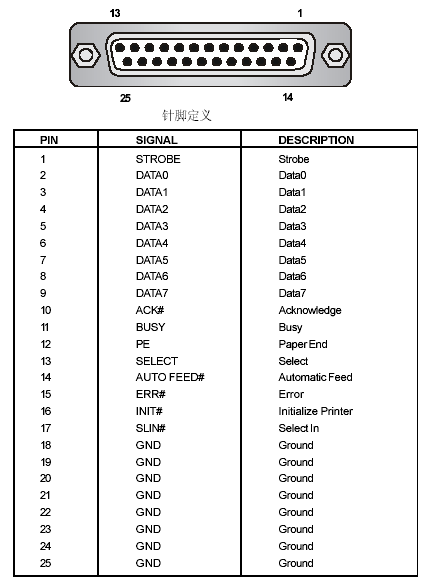 13

1

25

14

针脚定义

| PIN | SIGNAL | DESCRIPTION |
|---|---|---|
| 1 | STROBE | Strobe |
| 2 | DATA0 | Data0 |
| 3 | DATA1 | Data1 |
| 4 | DATA2 | Data2 |
| 5 | DATA3 | Data3 |
| 6 | DATA4 | Data4 |
| 7 | DATA5 | Data5 |
| 8 | DATA6 | Data6 |
| 9 | DATA7 | Data7 |
| 10 | ACK# | Acknowledge |
| 11 | BUSY | Busy |
| 12 | PE | Paper End |
| 13 | SELECT | Select |
| 14 | AUTO FEED# | Automatic Feed |
| 15 | ERR# | Error |
| 16 | INIT# | Initialize Printer |
| 17 | SLIN# | Select In |
| 18 | GND | Ground |
| 19 | GND | Ground |
| 20 | GND | Ground |
| 21 | GND | Ground |
| 22 | GND | Ground |
| 23 | GND | Ground |
| 24 | GND | Ground |
| 25 | GND | Ground |